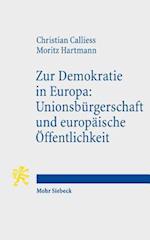 Christian Calliess
Moritz Hartmann

Zur Demokratie in Europa: Unionsbürgerschaft und europäische Öffentlichkeit

Mohr Siebeck